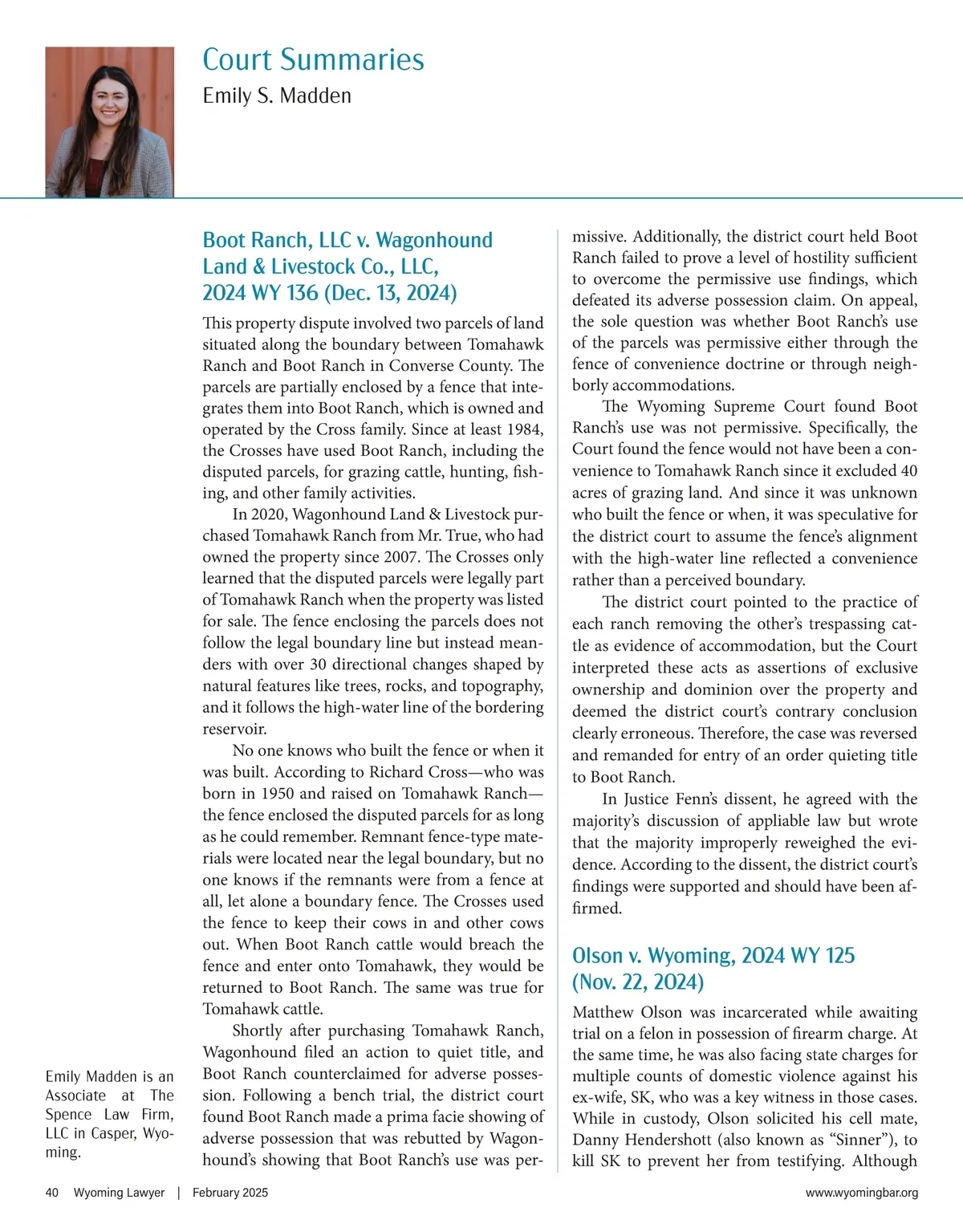 Court Summaries

Emily S. Madden

Boot Ranch, LLC v. Wagonhound Land & Livestock Co., LLC, 2024 WY 136 (Dec. 13, 2024)

This property dispute involved two parcels of land situated along the boundary between Tomahawk Ranch and Boot Ranch in Converse County. The parcels are partially enclosed by a fence that integrates them into Boot Ranch, which is owned and operated by the Cross family. Since at least 1984, the Crosses have used Boot Ranch, including the disputed parcels, for grazing cattle, hunting, fishing, and other family activities.

In 2020, Wagonhound Land & Livestock purchased Tomahawk Ranch from Mr. True, who had owned the property since 2007. The Crosses only learned that the disputed parcels were legally part of Tomahawk Ranch when the property was listed for sale. The fence enclosing the parcels does not follow the legal boundary line but instead meanders with over 30 directional changes shaped by natural features like trees, rocks, and topography, and it follows the high-water line of the bordering reservoir.

No one knows who built the fence or when it was built. According to Richard Cross—who was born in 1950 and raised on Tomahawk Ranch—the fence enclosed the disputed parcels for as long as he could remember. Remnant fence-type materials were located near the legal boundary, but no one knows if the remnants were from a fence at all, let alone a boundary fence. The Crosses used the fence to keep their cows in and other cows out. When Boot Ranch cattle would breach the fence and enter onto Tomahawk, they would be returned to Boot Ranch. The same was true for Tomahawk cattle.

Shortly after purchasing Tomahawk Ranch, Wagonhound filed an action to quiet title, and Boot Ranch counterclaimed for adverse possession. Following a bench trial, the district court found Boot Ranch made a prima facie showing of adverse possession that was rebutted by Wagonhound's showing that Boot Ranch's use was permissive. Additionally, the district court held Boot Ranch failed to prove a level of hostility sufficient to overcome the permissive use findings, which defeated its adverse possession claim. On appeal, the sole question was whether Boot Ranch's use of the parcels was permissive either through the fence of convenience doctrine or through neighborly accommodations.

The Wyoming Supreme Court found Boot Ranch's use was not permissive. Specifically, the Court found the fence would not have been a convenience to Tomahawk Ranch since it excluded 40 acres of grazing land. And since it was unknown who built the fence or when, it was speculative for the district court to assume the fence's alignment with the high-water line reflected a convenience rather than a perceived boundary.

The district court pointed to the practice of each ranch removing the other's trespassing cattle as evidence of accommodation, but the Court interpreted these acts as assertions of exclusive ownership and dominion over the property and deemed the district court's contrary conclusion clearly erroneous. Therefore, the case was reversed and remanded for entry of an order quieting title to Boot Ranch.

In Justice Fenn's dissent, he agreed with the majority's discussion of appliable law but wrote that the majority improperly reweighed the evidence. According to the dissent, the district court's findings were supported and should have been affirmed.

Olson v. Wyoming, 2024 WY 125 (Nov. 22, 2024)

Matthew Olson was incarcerated while awaiting trial on a felon in possession of firearm charge. At the same time, he was also facing state charges for multiple counts of domestic violence against his ex-wife, SK, who was a key witness in those cases. While in custody, Olson solicited his cell mate, Danny Hendershott (also known as "Sinner"), to kill SK to prevent her from testifying. Although

Emily Madden is an Associate at The Spence Law Firm, LLC in Casper, Wyoming.

40 Wyoming Lawyer | February 2025

www.wyomingbar.org